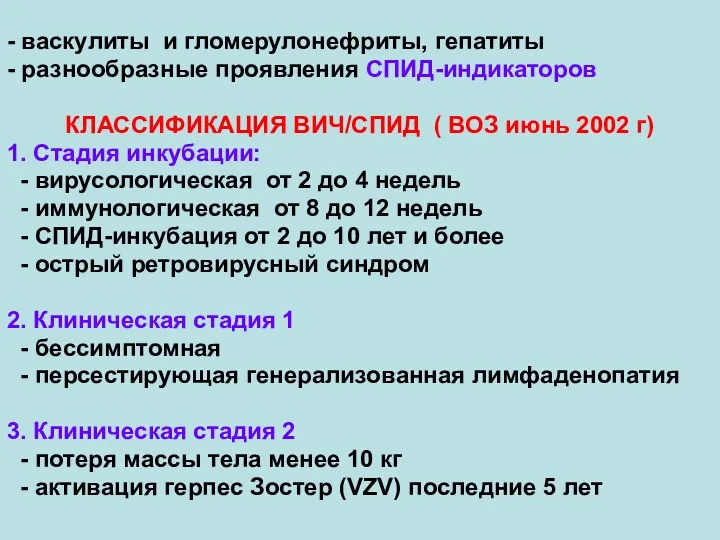 - васкулиты и гломерулонефриты, гепатиты
- разнообразные проявления СПИД-индикаторов

КЛАССИФИКАЦИЯ ВИЧ/СПИД ( ВОЗ июнь 2002 г)
1. Стадия инкубации:
- вирусологическая от 2 до 4 недель
- иммунологическая от 8 до 12 недель
- СПИД-инкубация от 2 до 10 лет и более
- острый ретровирусный синдром

2. Клиническая стадия 1
- бессимптомная
- персестирующая генерализованная лимфаденопатия

3. Клиническая стадия 2
- потеря массы тела менее 10 кг
- активация герпес Зостер (VZV) последние 5 лет